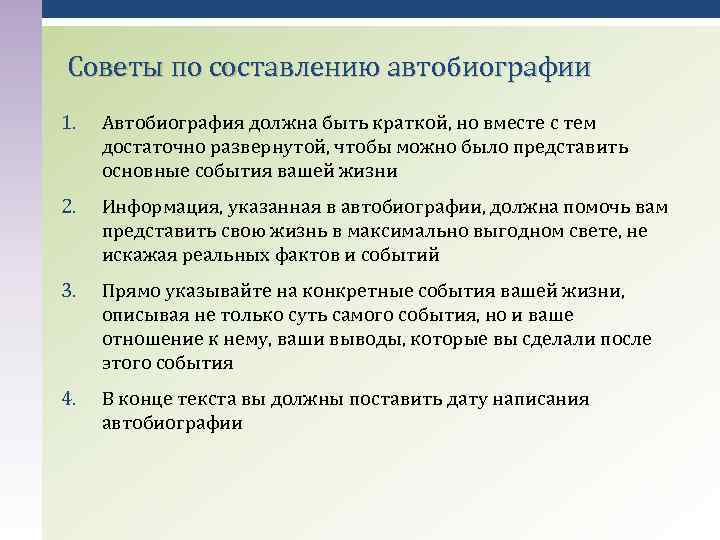 Советы по составлению автобиографии

1. Автобиография должна быть краткой, но вместе с тем достаточно развернутой, чтобы можно было представить основные события вашей жизни

2. Информация, указанная в автобиографии, должна помочь вам представить свою жизнь в максимально выгодном свете, не искажая реальных фактов и событий

3. Прямо указывайте на конкретные события вашей жизни, описывая не только суть самого события, но и ваше отношение к нему, ваши выводы, которые вы сделали после этого события

4. В конце текста вы должны поставить дату написания автобиографии